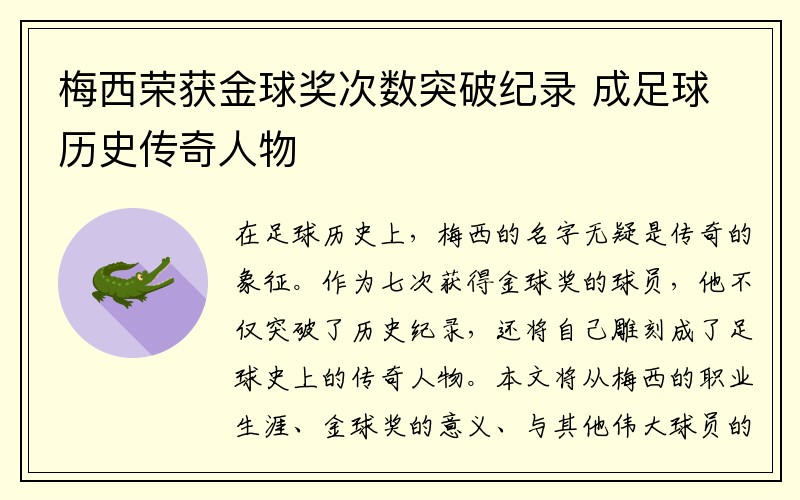 梅西荣获金球奖次数突破纪录 成足球历史传奇人物

在足球历史上，梅西的名字无疑是传奇的象征。作为七次获得金球奖的球员，他不仅突破了历史纪录，还将自己雕刻成了足球史上的传奇人物。本文将从梅西的职业生涯、金球奖的意义、与其他伟大球员的